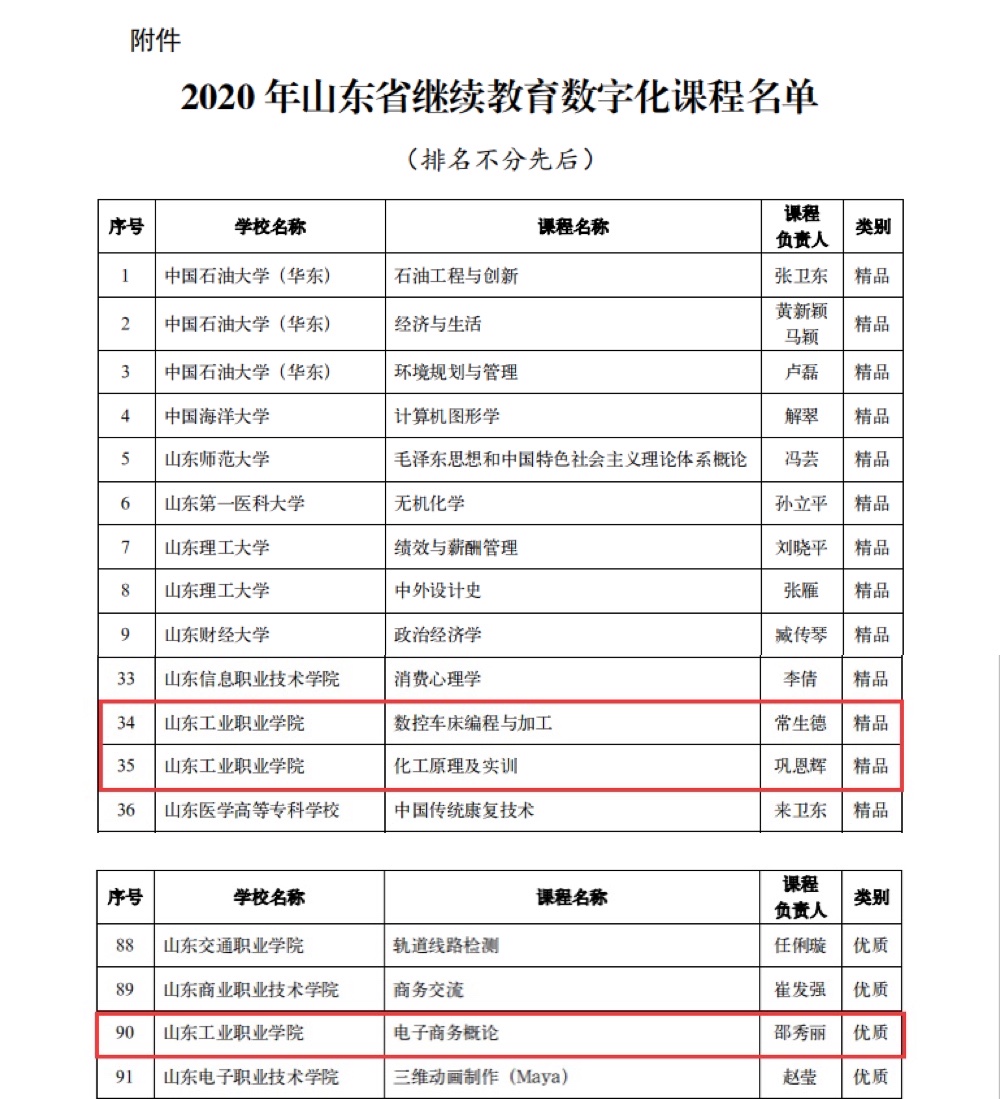 附件

2020 年山东省继续教育数字化课程名单

（排名不分先后）

| 序号 | 学校名称 | 课程名称 | 课程负责人 | 类别 |
|---|---|---|---|---|
| 1 | 中国石油大学（华东） | 石油工程与创新 | 张卫东 | 精品 |
| 2 | 中国石油大学（华东） | 经济与生活 | 黄新颖 马颖 | 精品 |
| 3 | 中国石油大学（华东） | 环境规划与管理 | 卢磊 | 精品 |
| 4 | 中国海洋大学 | 计算机图形学 | 解翠 | 精品 |
| 5 | 山东师范大学 | 毛泽东思想和中国特色社会主义理论体系概论 | 冯芸 | 精品 |
| 6 | 山东第一医科大学 | 无机化学 | 孙立平 | 精品 |
| 7 | 山东理工大学 | 绩效与薪酬管理 | 刘晓平 | 精品 |
| 8 | 山东理工大学 | 中外设计史 | 张雁 | 精品 |
| 9 | 山东财经大学 | 政治经济学 | 臧传琴 | 精品 |
| 33 | 山东信息职业技术学院 | 消费心理学 | 李倩 | 精品 |
| 34 | 山东工业职业学院 | 数控车床编程与加工 | 常生德 | 精品 |
| 35 | 山东工业职业学院 | 化工原理及实训 | 巩恩辉 | 精品 |
| 36 | 山东医学高等专科学校 | 中国传统康复技术 | 来卫东 | 精品 |

| 序号 | 学校名称 | 课程名称 | 课程负责人 | 类别 |
|---|---|---|---|---|
| 88 | 山东交通职业学院 | 轨道线路检测 | 任俐璇 | 优质 |
| 89 | 山东商业职业技术学院 | 商务交流 | 崔发强 | 优质 |
| 90 | 山东工业职业学院 | 电子商务概论 | 邵秀丽 | 优质 |
| 91 | 山东电子职业技术学院 | 三维动画制作（Maya） | 赵莹 | 优质 |